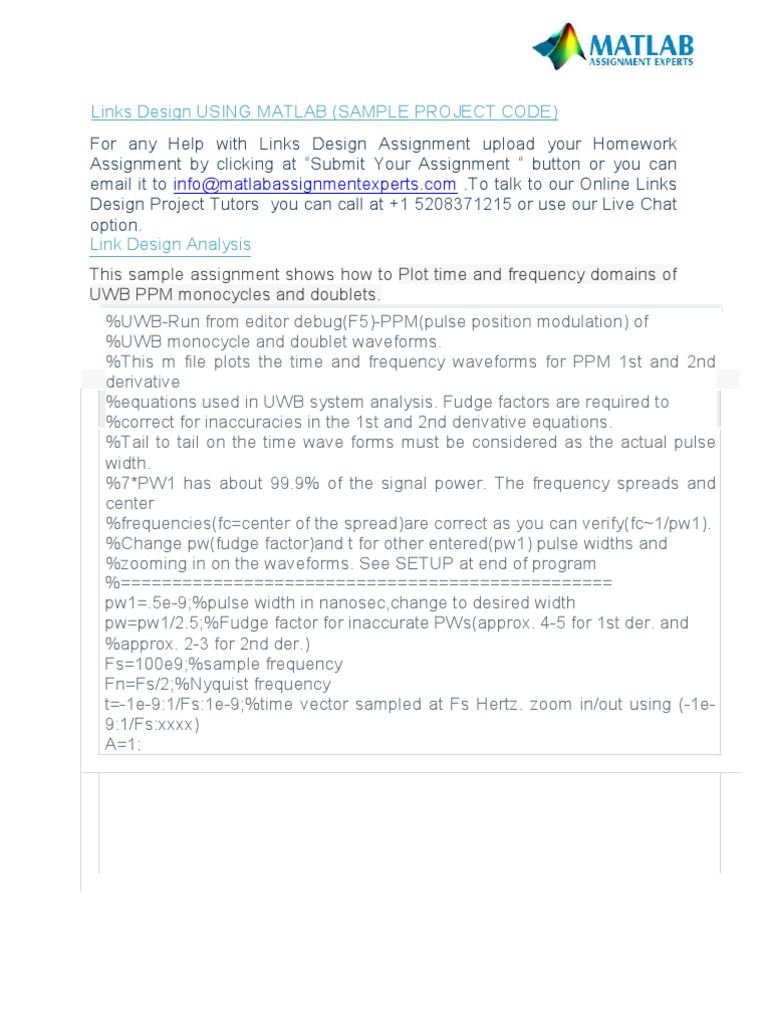 MATLAB
ASSIGNMENT EXPERTS

Links Design USING MATLAB (SAMPLE PROJECT CODE)

For any Help with Links Design Assignment upload your Homework Assignment by clicking at “Submit Your Assignment “ button or you can email it to info@matlabassignmentexperts.com .To talk to our Online Links Design Project Tutors you can call at +1 5208371215 or use our Live Chat option.

Link Design Analysis

This sample assignment shows how to Plot time and frequency domains of UWB PPM monocycles and doublets.

%UWB-Run from editor debug(F5)-PPM(pulse position modulation) of
%UWB monocycle and doublet waveforms.
%This m file plots the time and frequency waveforms for PPM 1st and 2nd derivative
%equations used in UWB system analysis. Fudge factors are required to
%correct for inaccuracies in the 1st and 2nd derivative equations.
%Tail to tail on the time wave forms must be considered as the actual pulse width.
%7*PW1 has about 99.9% of the signal power. The frequency spreads and center
%frequencies(fc=center of the spread)are correct as you can verify(fc~1/pw1).
%Change pw(fudge factor)and t for other entered(pw1) pulse widths and
%zooming in on the waveforms. See SETUP at end of program
%================================================
pw1=.5e-9;%pulse width in nanosec,change to desired width
pw=pw1/2.5;%Fudge factor for inaccurate PWs(approx. 4-5 for 1st der. and
%approx. 2-3 for 2nd der.)
Fs=100e9;%sample frequency
Fn=Fs/2;%Nyquist frequency
t=-1e-9:1/Fs:1e-9;%time vector sampled at Fs Hertz. zoom in/out using (-1e-9:1/Fs:xxxx)
A=1;